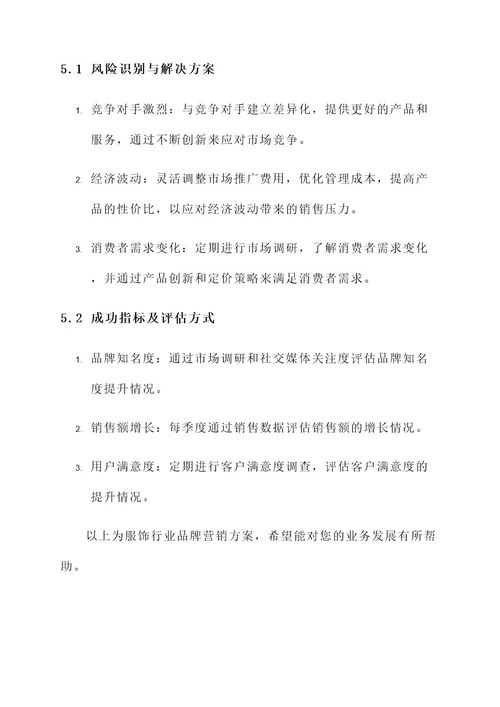 5.1 风险识别与解决方案

1. 竞争对手激烈：与竞争对手建立差异化，提供更好的产品和服务，通过不断创新来应对市场竞争。

2. 经济波动：灵活调整市场推广费用，优化管理成本，提高产品的性价比，以应对经济波动带来的销售压力。

3. 消费者需求变化：定期进行市场调研，了解消费者需求变化，并通过产品创新和定价策略来满足消费者需求。

5.2 成功指标及评估方式

1. 品牌知名度：通过市场调研和社交媒体关注度评估品牌知名度提升情况。

2. 销售额增长：每季度通过销售数据评估销售额的增长情况。

3. 用户满意度：定期进行客户满意度调查，评估客户满意度的提升情况。

以上为服饰行业品牌营销方案，希望能对您的业务发展有所帮助。